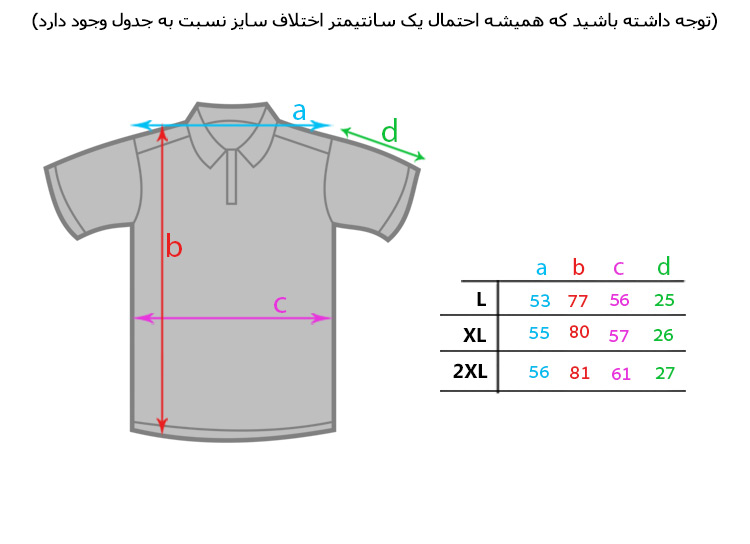 (توجه داشته باشید که همیشه احتمال یک سانتیمتر اختلاف سایز نسبت به جدول وجود دارد)

a
d
b
c

| | a | b | c | d |
|---|---|---|---|---|
| L | 53 | 77 | 56 | 25 |
| XL | 55 | 80 | 57 | 26 |
| 2XL | 56 | 81 | 61 | 27 |